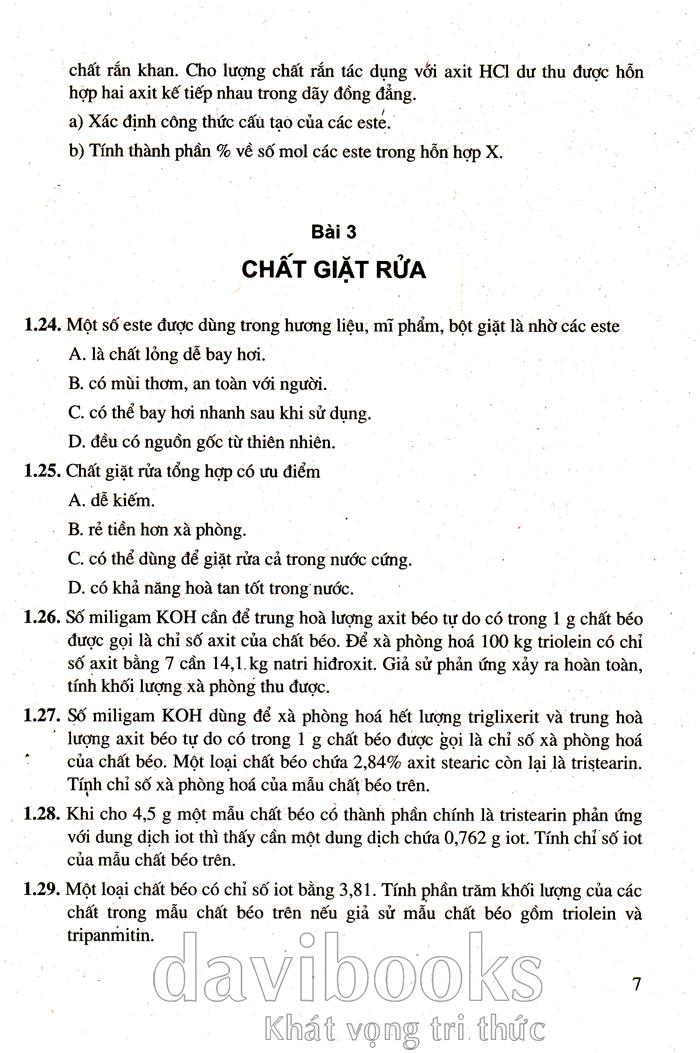 chất rắn khan. Cho lượng chất rắn tác dụng với axit HCl dư thu được hỗn hợp hai axit kế tiếp nhau trong dãy đồng đẳng.

a) Xác định công thức cấu tạo của các este.

b) Tính thành phần % về số mol các este trong hỗn hợp X.

Bài 3

CHẤT GIẶT RỬA

1.24. Một số este được dùng trong hương liệu, mĩ phẩm, bột giặt là nhờ các este

A. là chất lỏng dễ bay hơi.

B. có mùi thơm, an toàn với người.

C. có thể bay hơi nhanh sau khi sử dụng.

D. đều có nguồn gốc từ thiên nhiên.

1.25. Chất giặt rửa tổng hợp có ưu điểm

A. dễ kiếm.

B. rẻ tiền hơn xà phòng.

C. có thể dùng để giặt rửa cả trong nước cứng.

D. có khả năng hoà tan tốt trong nước.

1.26. Số miligam KOH cần để trung hoà lượng axit béo tự do có trong 1 g chất béo được gọi là chỉ số axit của chất béo. Để xà phòng hoá 100 kg triolein có chỉ số axit bằng 7 cần 14,1 kg natri hiđroxit. Giả sử phản ứng xảy ra hoàn toàn, tính khối lượng xà phòng thu được.

1.27. Số miligam KOH dùng để xà phòng hoá hết lượng triglixerit và trung hoà lượng axit béo tự do có trong 1 g chất béo được gọi là chỉ số xà phòng hoá của chất béo. Một loại chất béo chứa 2,84% axit stearic còn lại là tristearin. Tính chỉ số xà phòng hoá của mẫu chất béo trên.

1.28. Khi cho 4,5 g một mẫu chất béo có thành phần chính là tristearin phản ứng với dung dịch iot thì thấy cần một dung dịch chứa 0,762 g iot. Tính chỉ số iot của mẫu chất béo trên.

1.29. Một loại chất béo có chỉ số iot bằng 3,81. Tính phần trăm khối lượng của các chất trong mẫu chất béo trên nếu giả sử mẫu chất béo gồm triolein và tripanmitin.

davibooks
Khát vọng tri thức

7